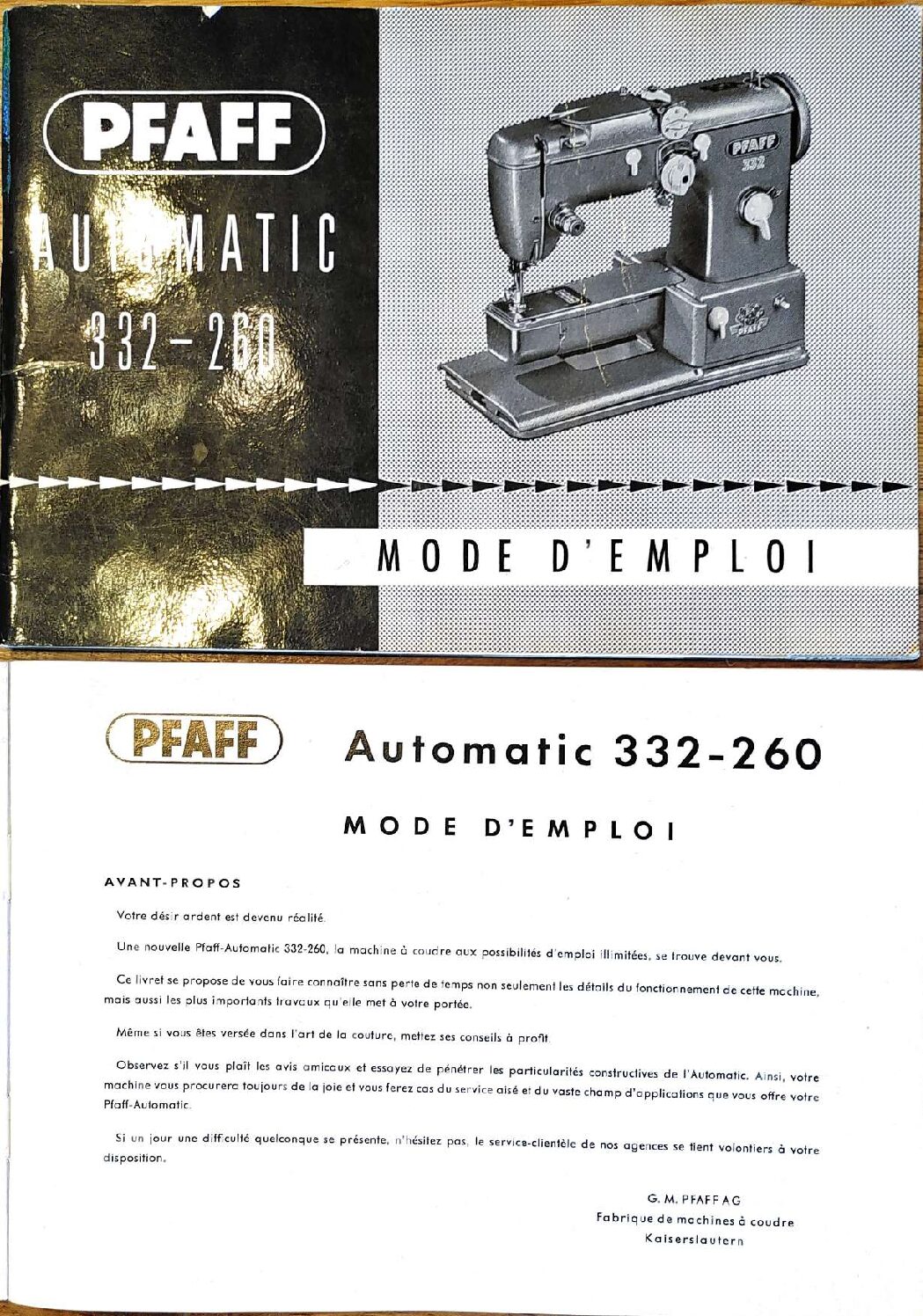 PFAFF

AUTOMATIC
332-260

PFAFF
332

PFAFF

MODE D'EMPLOI

PFAFF

Automatic 332-260

MODE D'EMPLOI

AVANT-PROPOS

Votre désir ardent est devenu réalité.

Une nouvelle Pfaff-Automatic 332-260, la machine à coudre aux possibilités d'emploi illimitées, se trouve devant vous.

Ce livret se propose de vous faire connaître sans perte de temps non seulement les détails du fonctionnement de cette machine, mais aussi les plus importants travaux qu'elle met à votre portée.

Même si vous êtes versée dans l'art de la couture, mettez ses conseils à profit.

Observez s'il vous plaît les avis amicaux et essayez de pénétrer les particularités constructives de l'Automatic. Ainsi, votre machine vous procurera toujours de la joie et vous ferez cas du service aisé et du vaste champ d'applications que vous offre votre Pfaff-Automatic.

Si un jour une difficulté quelconque se présente, n'hésitez pas, le service-clientèle de nos agences se tient volontiers à votre disposition.

G. M. PFAFF AG
Fabrique de machines à coudre
Kaiserslautern